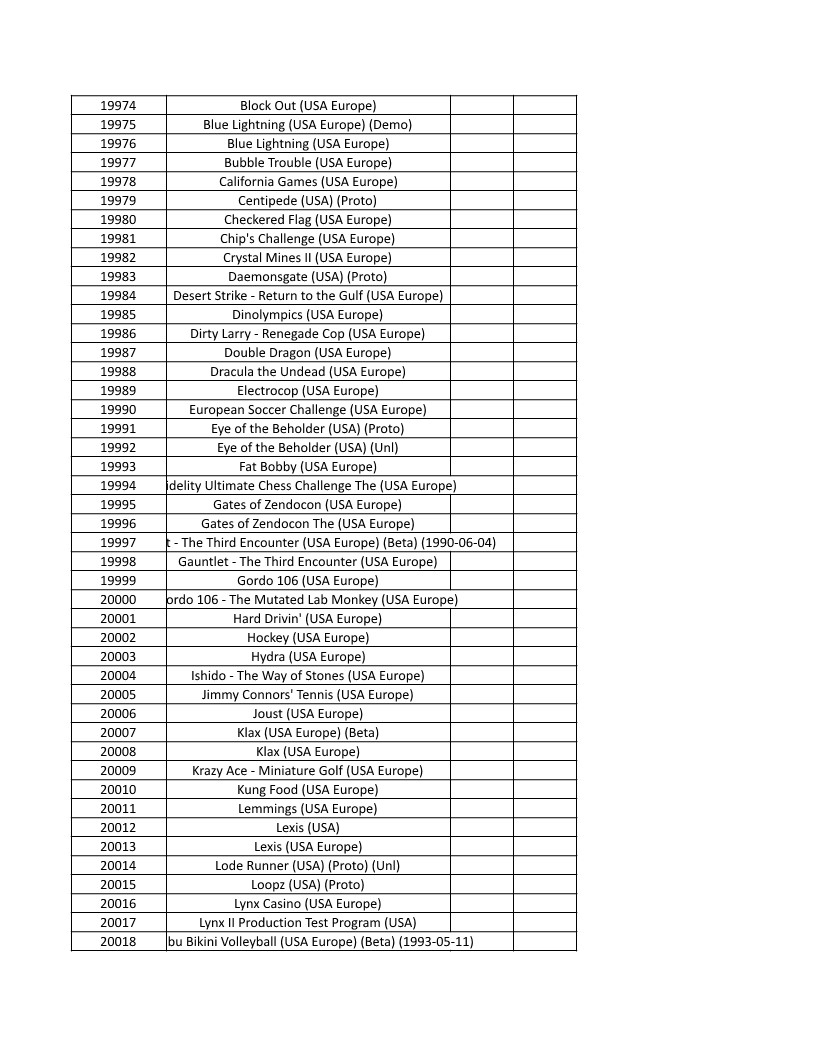 | | | | |
|---|---|---|---|
| 19974 | Block Out (USA Europe) | | |
| 19975 | Blue Lightning (USA Europe) (Demo) | | |
| 19976 | Blue Lightning (USA Europe) | | |
| 19977 | Bubble Trouble (USA Europe) | | |
| 19978 | California Games (USA Europe) | | |
| 19979 | Centipede (USA) (Proto) | | |
| 19980 | Checkered Flag (USA Europe) | | |
| 19981 | Chip's Challenge (USA Europe) | | |
| 19982 | Crystal Mines II (USA Europe) | | |
| 19983 | Daemonsgate (USA) (Proto) | | |
| 19984 | Desert Strike - Return to the Gulf (USA Europe) | | |
| 19985 | Dinolympics (USA Europe) | | |
| 19986 | Dirty Larry - Renegade Cop (USA Europe) | | |
| 19987 | Double Dragon (USA Europe) | | |
| 19988 | Dracula the Undead (USA Europe) | | |
| 19989 | Electrocop (USA Europe) | | |
| 19990 | European Soccer Challenge (USA Europe) | | |
| 19991 | Eye of the Beholder (USA) (Proto) | | |
| 19992 | Eye of the Beholder (USA) (Unl) | | |
| 19993 | Fat Bobby (USA Europe) | | |
| 19994 | idelity Ultimate Chess Challenge The (USA Europe) | | |
| 19995 | Gates of Zendocon (USA Europe) | | |
| 19996 | Gates of Zendocon The (USA Europe) | | |
| 19997 | t - The Third Encounter (USA Europe) (Beta) (1990-06-04) | | |
| 19998 | Gauntlet - The Third Encounter (USA Europe) | | |
| 19999 | Gordo 106 (USA Europe) | | |
| 20000 | ordo 106 - The Mutated Lab Monkey (USA Europe) | | |
| 20001 | Hard Drivin' (USA Europe) | | |
| 20002 | Hockey (USA Europe) | | |
| 20003 | Hydra (USA Europe) | | |
| 20004 | Ishido - The Way of Stones (USA Europe) | | |
| 20005 | Jimmy Connors' Tennis (USA Europe) | | |
| 20006 | Joust (USA Europe) | | |
| 20007 | Klax (USA Europe) (Beta) | | |
| 20008 | Klax (USA Europe) | | |
| 20009 | Krazy Ace - Miniature Golf (USA Europe) | | |
| 20010 | Kung Food (USA Europe) | | |
| 20011 | Lemmings (USA Europe) | | |
| 20012 | Lexis (USA) | | |
| 20013 | Lexis (USA Europe) | | |
| 20014 | Lode Runner (USA) (Proto) (Unl) | | |
| 20015 | Loopz (USA) (Proto) | | |
| 20016 | Lynx Casino (USA Europe) | | |
| 20017 | Lynx II Production Test Program (USA) | | |
| 20018 | bu Bikini Volleyball (USA Europe) (Beta) (1993-05-11) | | |